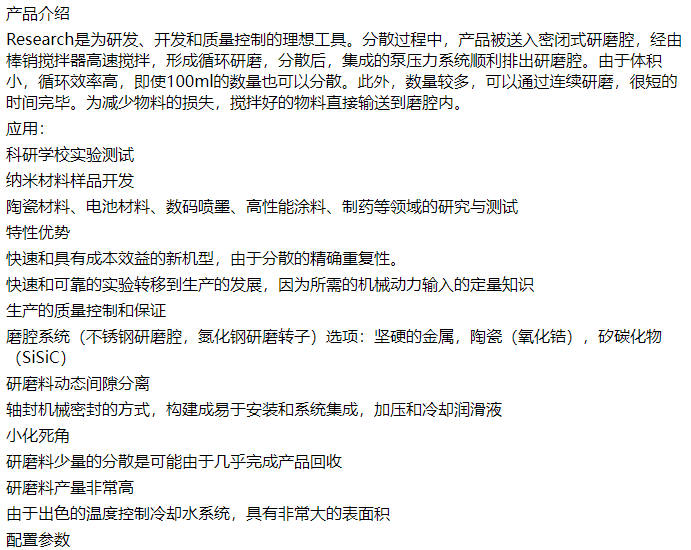 产品介绍

Research是为研发、开发和质量控制的理想工具。分散过程中，产品被送入密闭式研磨腔，经由棒销搅拌器高速搅拌，形成循环研磨，分散后，集成的泵压力系统顺利排出研磨腔。由于体积小，循环效率高，即使100ml的数量也可以分散。此外，数量较多，可以通过连续研磨，很短的时间完毕。为减少物料的损失，搅拌好的物料直接输送到磨腔内。

应用：

科研学校实验测试

纳米材料样品开发

陶瓷材料、电池材料、数码喷墨、高性能涂料、制药等领域的研究与测试

特性优势

快速和具有成本效益的新机型，由于分散的精确重复性。

快速和可靠的实验转移到生产的发展，因为所需的机械动力输入的定量知识

生产的质量控制和保证

磨腔系统（不锈钢研磨腔，氮化钢研磨转子）选项：坚硬的金属，陶瓷（氧化锆），矽碳化物（SiSiC）

研磨料动态间隙分离

轴封机械密封的方式，构建成易于安装和系统集成，加压和冷却润滑液

小化死角

研磨料少量的分散是可能由于几乎完成产品回收

研磨料产量非常高

由于出色的温度控制冷却水系统，具有非常大的表面积

配置参数